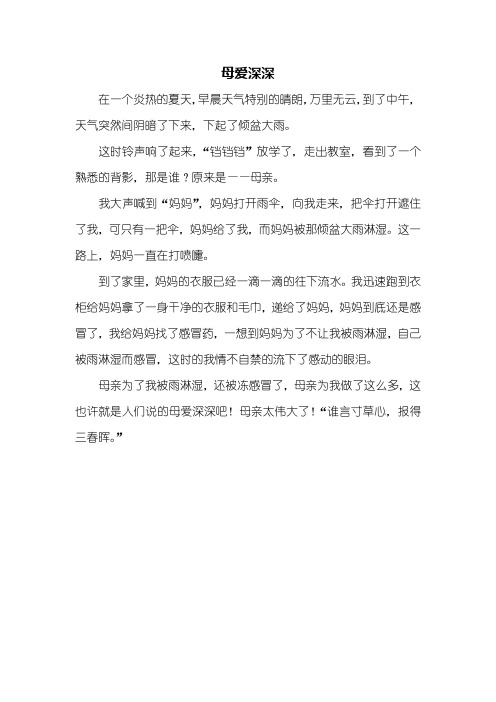 母爱深深

在一个炎热的夏天，早晨天气特别的晴朗，万里无云，到了中午，天气突然间阴暗了下来，下起了倾盆大雨。

这时铃声响了起来，“铛铛铛”放学了，走出教室，看到了一个熟悉的背影，那是谁？原来是——母亲。

我大声喊到“妈妈”，妈妈打开雨伞，向我走来，把伞打开遮住了我，可只有一把伞，妈妈给了我，而妈妈被那倾盆大雨淋湿。这一路上，妈妈一直在打喷嚏。

到了家里，妈妈的衣服已经一滴一滴的往下流水。我迅速跑到衣柜给妈妈拿了一身干净的衣服和毛巾，递给了妈妈，妈妈到底还是感冒了，我给妈妈找了感冒药，一想到妈妈为了不让我被雨淋湿，自己被雨淋湿而感冒，这时的我情不自禁的流下了感动的眼泪。

母亲为了我被雨淋湿，还被冻感冒了，母亲为我做了这么多，这也许就是人们说的母爱深深吧！母亲太伟大了！“谁言寸草心，报得三春晖。”